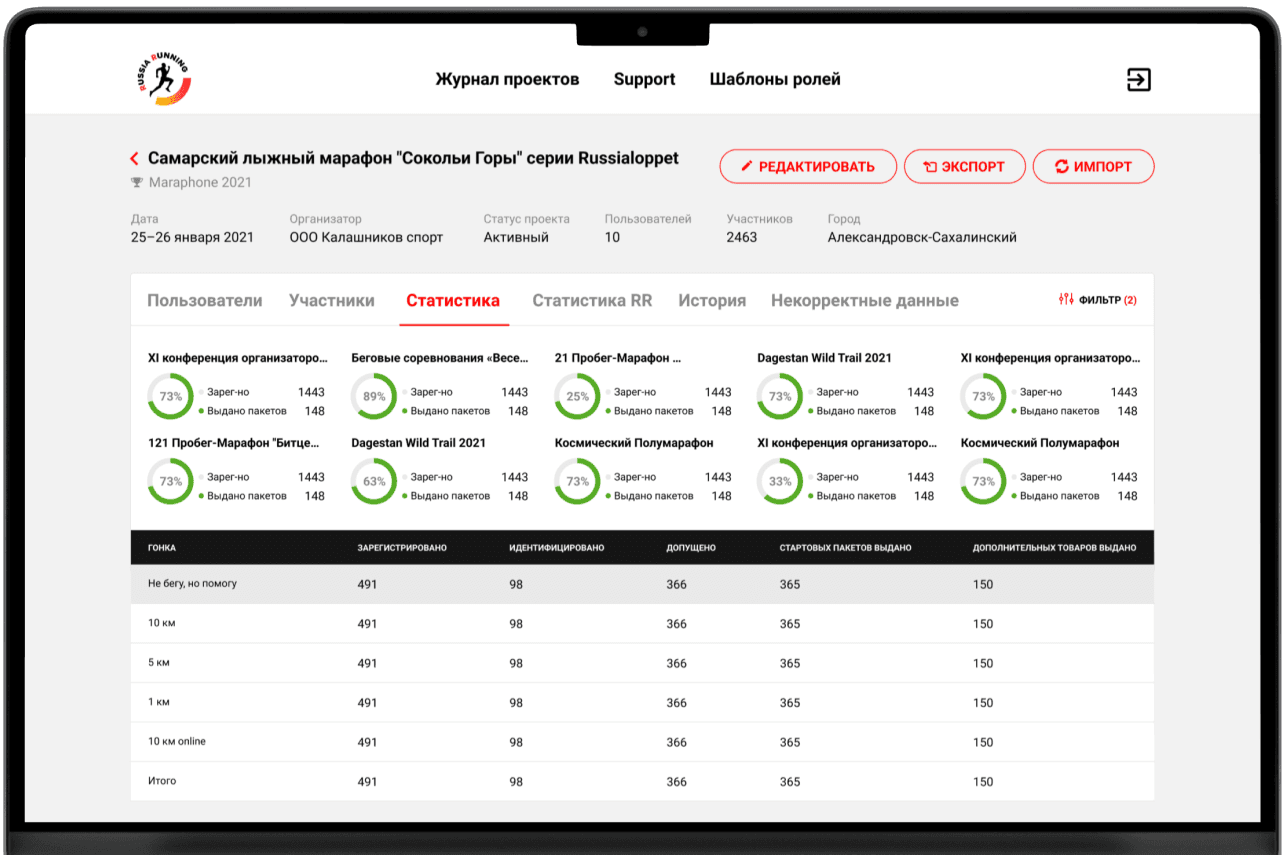 RUSSIA RUNNING

Журнал проектов Support Шаблоны ролей

Самарский лыжный марафон "Сокольи Горы" серии Russialoppet
Maraphone 2021

РЕДАКТИРОВАТЬ ЭКСПОРТ ИМПОРТ

Дата
25–26 января 2021

Организатор
ООО Калашников спорт

Статус проекта
Активный

Пользователей
10

Участников
2463

Город
Александровск-Сахалинский

Пользователи Участники Статистика Статистика RR История Некорректные данные ФИЛЬТР (2)

XI конференция организаторо...
73% Зарег-но 1443 Выдано пакетов 148

Беговые соревнования «Весе...
89% Зарег-но 1443 Выдано пакетов 148

21 Пробег-Марафон ...
25% Зарег-но 1443 Выдано пакетов 148

Dagestan Wild Trail 2021
73% Зарег-но 1443 Выдано пакетов 148

XI конференция организаторо...
73% Зарег-но 1443 Выдано пакетов 148

121 Пробег-Марафон "Битце...
73% Зарег-но 1443 Выдано пакетов 148

Dagestan Wild Trail 2021
63% Зарег-но 1443 Выдано пакетов 148

Космический Полумарафон
73% Зарег-но 1443 Выдано пакетов 148

XI конференция организаторо...
33% Зарег-но 1443 Выдано пакетов 148

Космический Полумарафон
73% Зарег-но 1443 Выдано пакетов 148

| ГОНКА | ЗАРЕГИСТРИРОВАНО | ИДЕНТИФИЦИРОВАНО | ДОПУЩЕНО | СТАРТОВЫХ ПАКЕТОВ ВЫДАНО | ДОПОЛНИТЕЛЬНЫХ ТОВАРОВ ВЫДАНО |
|---|---|---|---|---|---|
| Не бегу, но помогу | 491 | 98 | 366 | 365 | 150 |
| 10 км | 491 | 98 | 366 | 365 | 150 |
| 5 км | 491 | 98 | 366 | 365 | 150 |
| 1 км | 491 | 98 | 366 | 365 | 150 |
| 10 км online | 491 | 98 | 366 | 365 | 150 |
| Итого | 491 | 98 | 366 | 365 | 150 |